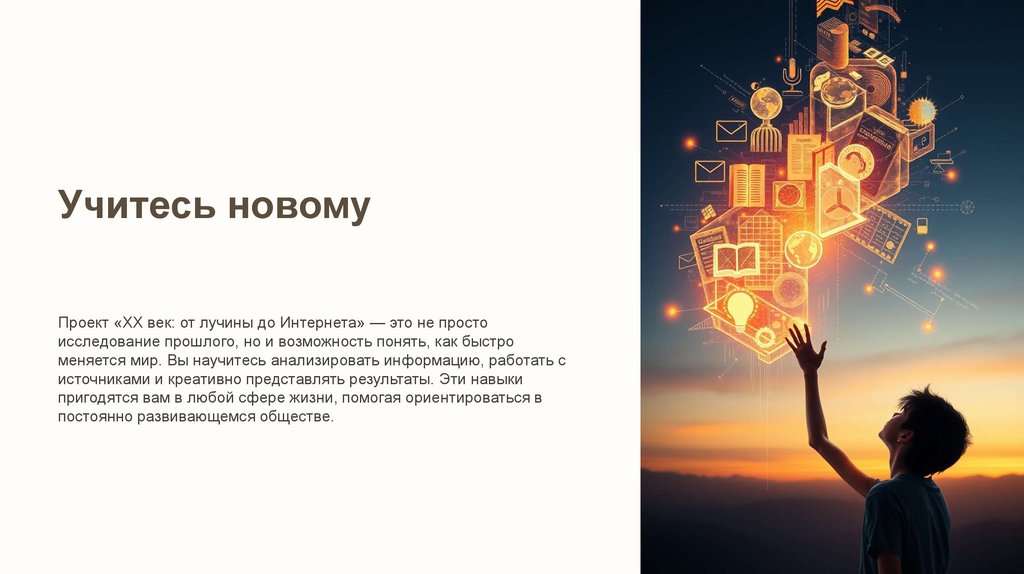 Учитесь новому

Проект «XX век: от лучины до Интернета» — это не просто исследование прошлого, но и возможность понять, как быстро меняется мир. Вы научитесь анализировать информацию, работать с источниками и креативно представлять результаты. Эти навыки пригодятся вам в любой сфере жизни, помогая ориентироваться в постоянно развивающемся обществе.